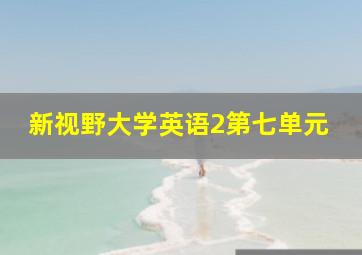 新视野大学英语2第七单元